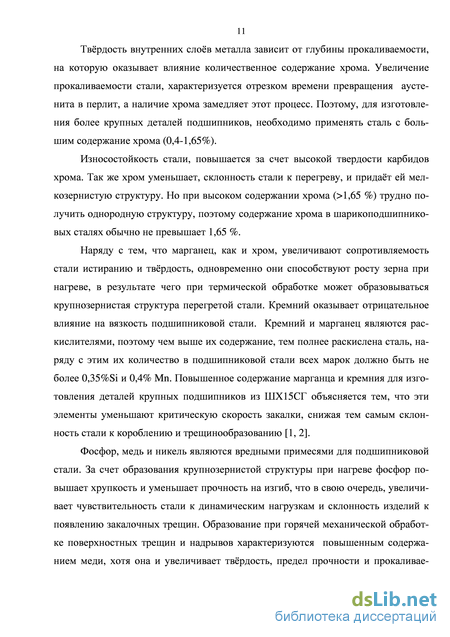 11

Твёрдость внутренних слоёв металла зависит от глубины прокаливаемости, на которую оказывает влияние количественное содержание хрома. Увеличение прокаливаемости стали, характеризуется отрезком времени превращения аустенита в перлит, а наличие хрома замедляет этот процесс. Поэтому, для изготовления более крупных деталей подшипников, необходимо применять сталь с большим содержание хрома (0,4-1,65%).

Износостойкость стали, повышается за счет высокой твердости карбидов хрома. Так же хром уменьшает, склонность стали к перегреву, и придаёт ей мелкозернистую структуру. Но при высоком содержании хрома (>1,65 %) трудно получить однородную структуру, поэтому содержание хрома в шарикоподшипниковых сталях обычно не превышает 1,65 %.

Наряду с тем, что марганец, как и хром, увеличивают сопротивляемость стали истиранию и твёрдость, одновременно они способствуют росту зерна при нагреве, в результате чего при термической обработке может образовываться крупнозернистая структура перегретой стали. Кремний оказывает отрицательное влияние на вязкость подшипниковой стали. Кремний и марганец являются раскислителями, поэтому чем выше их содержание, тем полнее раскислена сталь, наряду с этим их количество в подшипниковой стали всех марок должно быть не более 0,35%Si и 0,4% Mn. Повышенное содержание марганца и кремния для изготовления деталей крупных подшипников из ШХ15СГ объясняется тем, что эти элементы уменьшают критическую скорость закалки, снижая тем самым склонность стали к короблению и трещинообразованию [1, 2].

Фосфор, медь и никель являются вредными примесями для подшипниковой стали. За счет образования крупнозернистой структуры при нагреве фосфор повышает хрупкость и уменьшает прочность на изгиб, что в свою очередь, увеличивает чувствительность стали к динамическим нагрузкам и склонность изделий к появлению закалочных трещин. Образование при горячей механической обработке поверхностных трещин и надрывов характеризуются повышенным содержанием меди, хотя она и увеличивает твёрдость, предел прочности и прокаливае-

dsLib.net
библиотека диссертаций